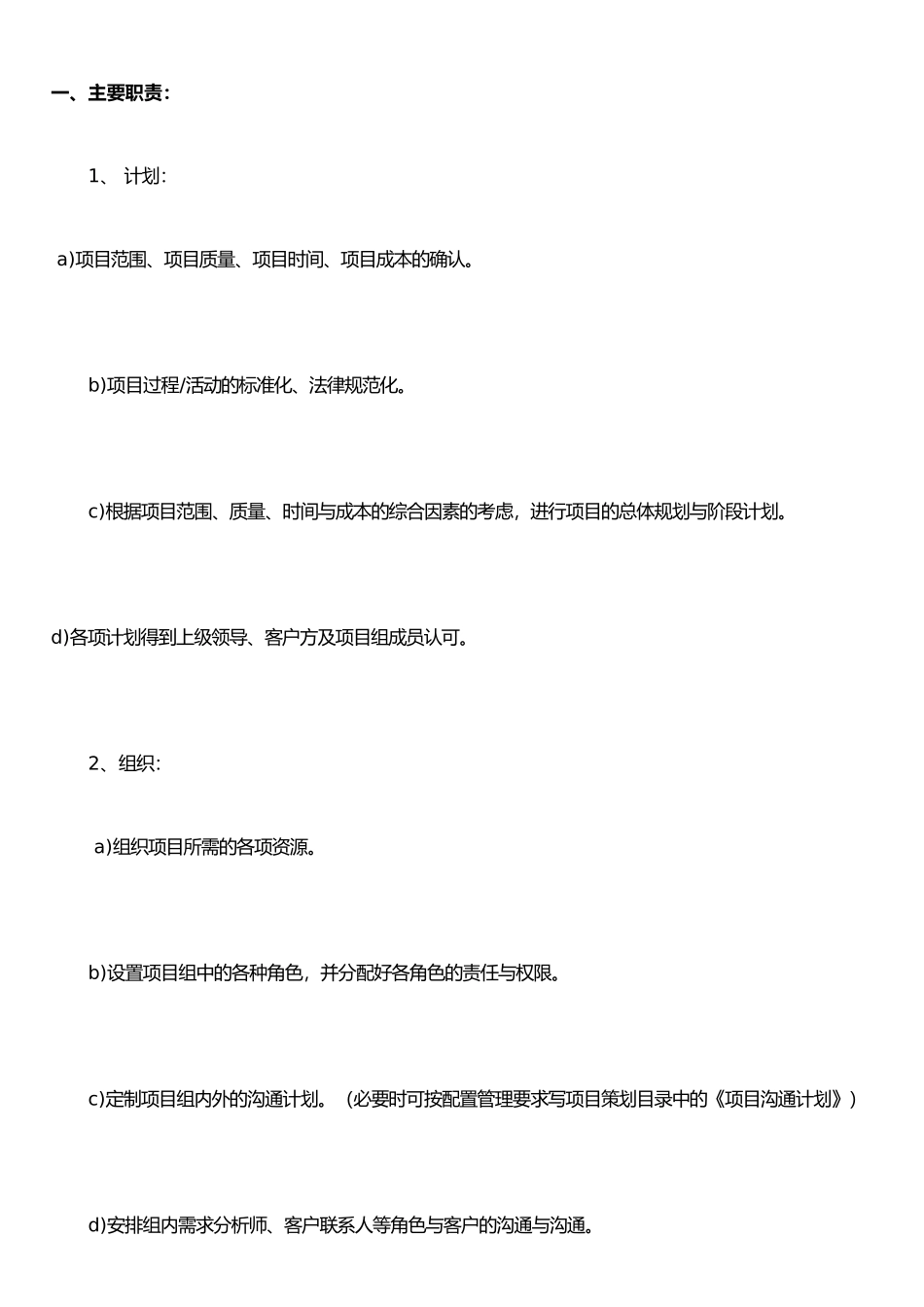 一、主要职责:

1、 计划:

a)项目范围、项目质量、项目时间、项目成本的确认。

b)项目过程/活动的标准化、法律规范化。

c)根据项目范围、质量、时间与成本的综合因素的考虑，进行项目的总体规划与阶段计划。

d)各项计划得到上级领导、客户方及项目组成员认可。

2、组织:

a)组织项目所需的各项资源。

b)设置项目组中的各种角色，并分配好各角色的责任与权限。

c)定制项目组内外的沟通计划。（必要时可按配置管理要求写项目策划目录中的《项目沟通计划》）

d)安排组内需求分析师、客户联系人等角色与客户的沟通与沟通。